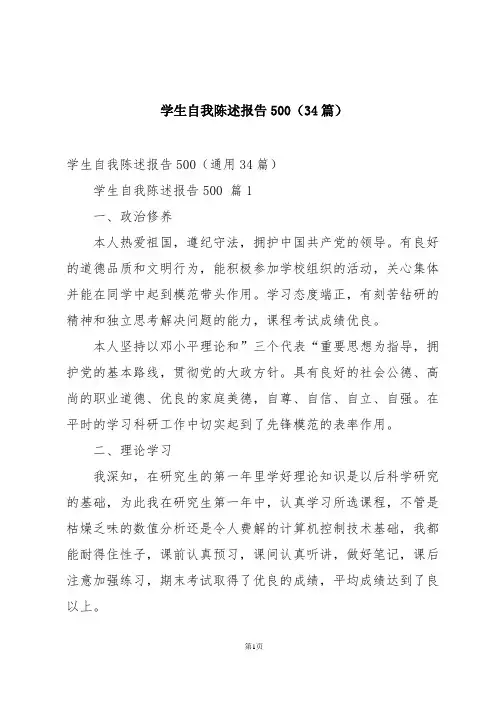 学生自我陈述报告500（34篇）

学生自我陈述报告500（通用34篇）

学生自我陈述报告500 篇1

一、政治修养

本人热爱祖国，遵纪守法，拥护中国共产党的领导。有良好的道德品质和文明行为，能积极参加学校组织的活动，关心集体并能在同学中起到模范带头作用。学习态度端正，有刻苦钻研的精神和独立思考解决问题的能力，课程考试成绩优良。

本人坚持以邓小平理论和”三个代表“重要思想为指导，拥护党的基本路线，贯彻党的大政方针。具有良好的社会公德、高尚的职业道德、优良的家庭美德，自尊、自信、自立、自强。在平时的学习科研工作中切实起到了先锋模范的表率作用。

二、理论学习

我深知，在研究生的第一年里学好理论知识是以后科学研究的基础，为此我在研究生第一年中，认真学习所选课程，不管是枯燥乏味的数值分析还是令人费解的计算机控制技术基础，我都能耐得住性子，课前认真预习，课间认真听讲，做好笔记，课后注意加强练习，期末考试取得了优良的成绩，平均成绩达到了良以上。

第1页